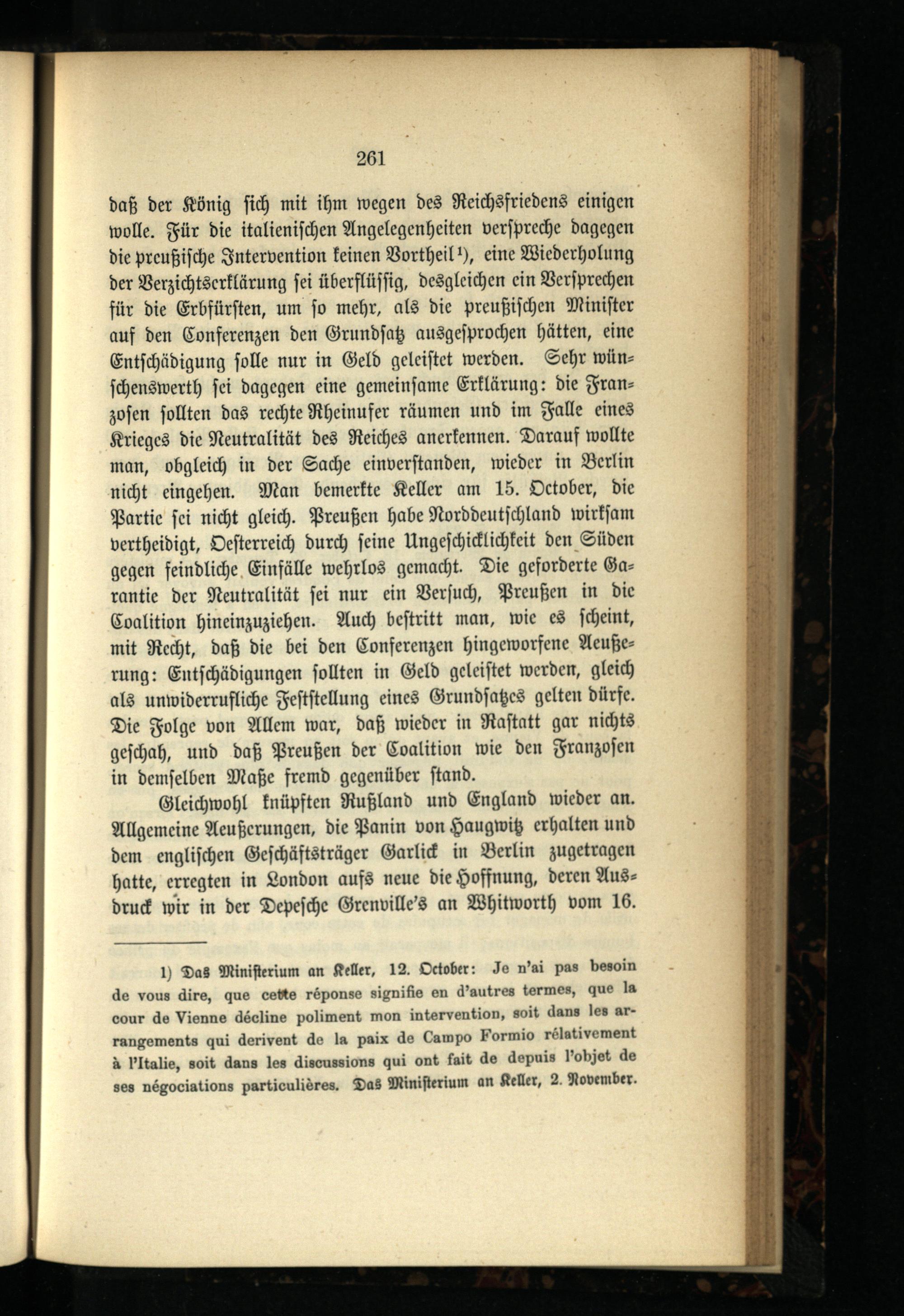 261

daß der König sich mit ihm wegen des Reichsfriedens einigen wolle. Für die italienischen Angelegenheiten verspreche dagegen die preußische Intervention keinen Vortheil¹), eine Wiederholung der Verzichtserklärung sei überflüssig, desgleichen ein Versprechen für die Erbfürsten, um so mehr, als die preußischen Minister auf den Conferenzen den Grundsatz ausgesprochen hätten, eine Entschädigung solle nur in Geld geleistet werden. Sehr wünschenswerth sei dagegen eine gemeinsame Erklärung: die Franzosen sollten das rechte Rheinufer räumen und im Falle eines Krieges die Neutralität des Reiches anerkennen. Darauf wollte man, obgleich in der Sache einverstanden, wieder in Berlin nicht eingehen. Man bemerkte Keller am 15. October, die Partie sei nicht gleich. Preußen habe Norddeutschland wirksam vertheidigt, Oesterreich durch seine Ungeschicklichkeit den Süden gegen feindliche Einfälle wehrlos gemacht. Die geforderte Garantie der Neutralität sei nur ein Versuch, Preußen in die Coalition hineinzuziehen. Auch bestritt man, wie es scheint, mit Recht, daß die bei den Conferenzen hingeworfene Aeußerung: Entschädigungen sollten in Geld geleistet werden, gleich als unwiderrufliche Feststellung eines Grundsatzes gelten dürfe. Die Folge von Allem war, daß wieder in Rastatt gar nichts geschah, und daß Preußen der Coalition wie den Franzosen in demselben Maße fremd gegenüber stand.

Gleichwohl knüpften Rußland und England wieder an. Allgemeine Aeußerungen, die Panin von Haugwitz erhalten und dem englischen Geschäftsträger Garlick in Berlin zugetragen hatte, erregten in London aufs neue die Hoffnung, deren Ausdruck wir in der Depesche Grenville's an Whitworth vom 16.

1) Das Ministerium an Keller, 12. October: Je n'ai pas besoin de vous dire, que cette réponse signifie en d'autres termes, que la cour de Vienne décline poliment mon intervention, soit dans les arrangements qui derivent de la paix de Campo Formio rélativement à l'Italie, soit dans les discussions qui ont fait de depuis l'objet de ses négociations particulières. Das Ministerium an Keller, 2. November.